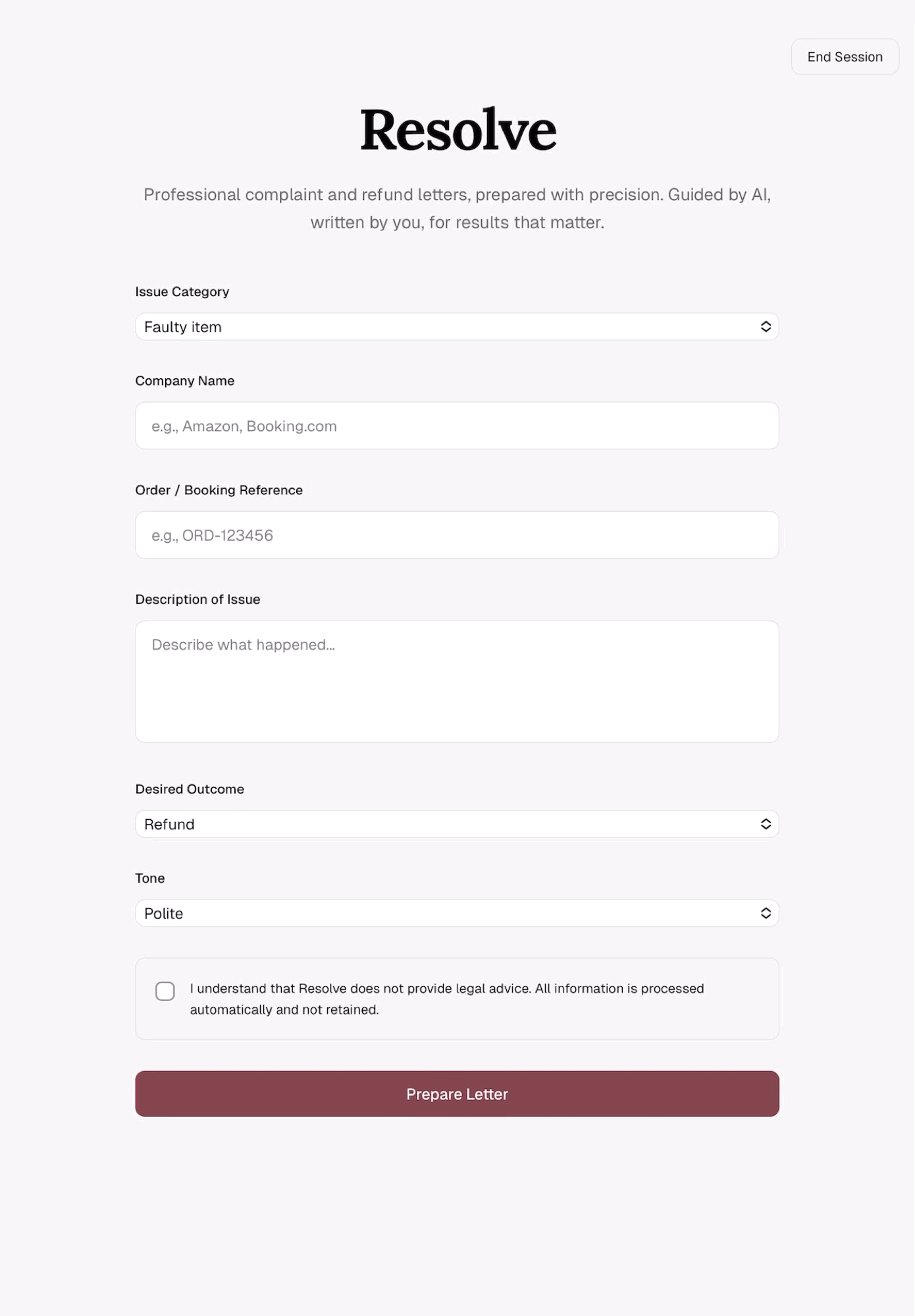 End Session

Resolve

Professional complaint and refund letters, prepared with precision. Guided by AI, written by you, for results that matter.

Issue Category

Faulty item

Company Name

e.g., Amazon, Booking.com

Order / Booking Reference

e.g., ORD-123456

Description of Issue

Describe what happened...

Desired Outcome

Refund

Tone

Polite

I understand that Resolve does not provide legal advice. All information is processed automatically and not retained.

Prepare Letter